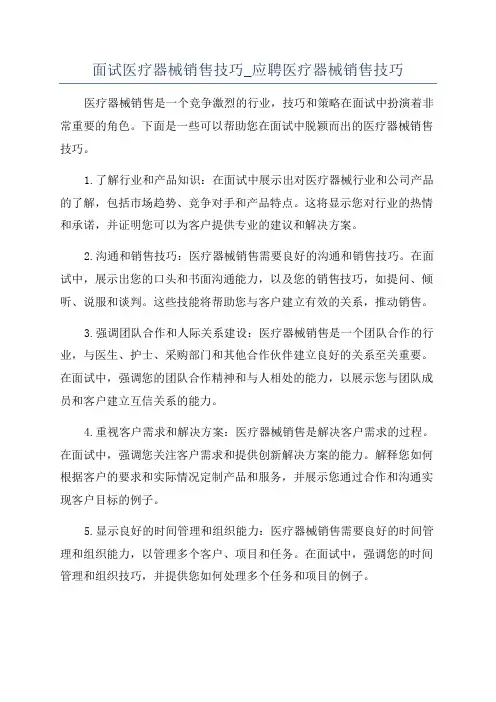 面试医疗器械销售技巧_应聘医疗器械销售技巧

医疗器械销售是一个竞争激烈的行业，技巧和策略在面试中扮演着非常重要的角色。下面是一些可以帮助您在面试中脱颖而出的医疗器械销售技巧。

1.了解行业和产品知识：在面试中展示出对医疗器械行业和公司产品的了解，包括市场趋势、竞争对手和产品特点。这将显示您对行业的热情和承诺，并证明您可以为客户提供专业的建议和解决方案。

2.沟通和销售技巧：医疗器械销售需要良好的沟通和销售技巧。在面试中，展示出您的口头和书面沟通能力，以及您的销售技巧，如提问、倾听、说服和谈判。这些技能将帮助您与客户建立有效的关系，推动销售。

3.强调团队合作和人际关系建设：医疗器械销售是一个团队合作的行业，与医生、护士、采购部门和其他合作伙伴建立良好的关系至关重要。在面试中，强调您的团队合作精神和与人相处的能力，以展示您与团队成员和客户建立互信关系的能力。

4.重视客户需求和解决方案：医疗器械销售是解决客户需求的过程。在面试中，强调您关注客户需求和提供创新解决方案的能力。解释您如何根据客户的要求和实际情况定制产品和服务，并展示您通过合作和沟通实现客户目标的例子。

5.显示良好的时间管理和组织能力：医疗器械销售需要良好的时间管理和组织能力，以管理多个客户、项目和任务。在面试中，强调您的时间管理和组织技巧，并提供您如何处理多个任务和项目的例子。